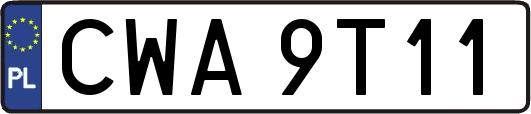 PL
CWA 9T11